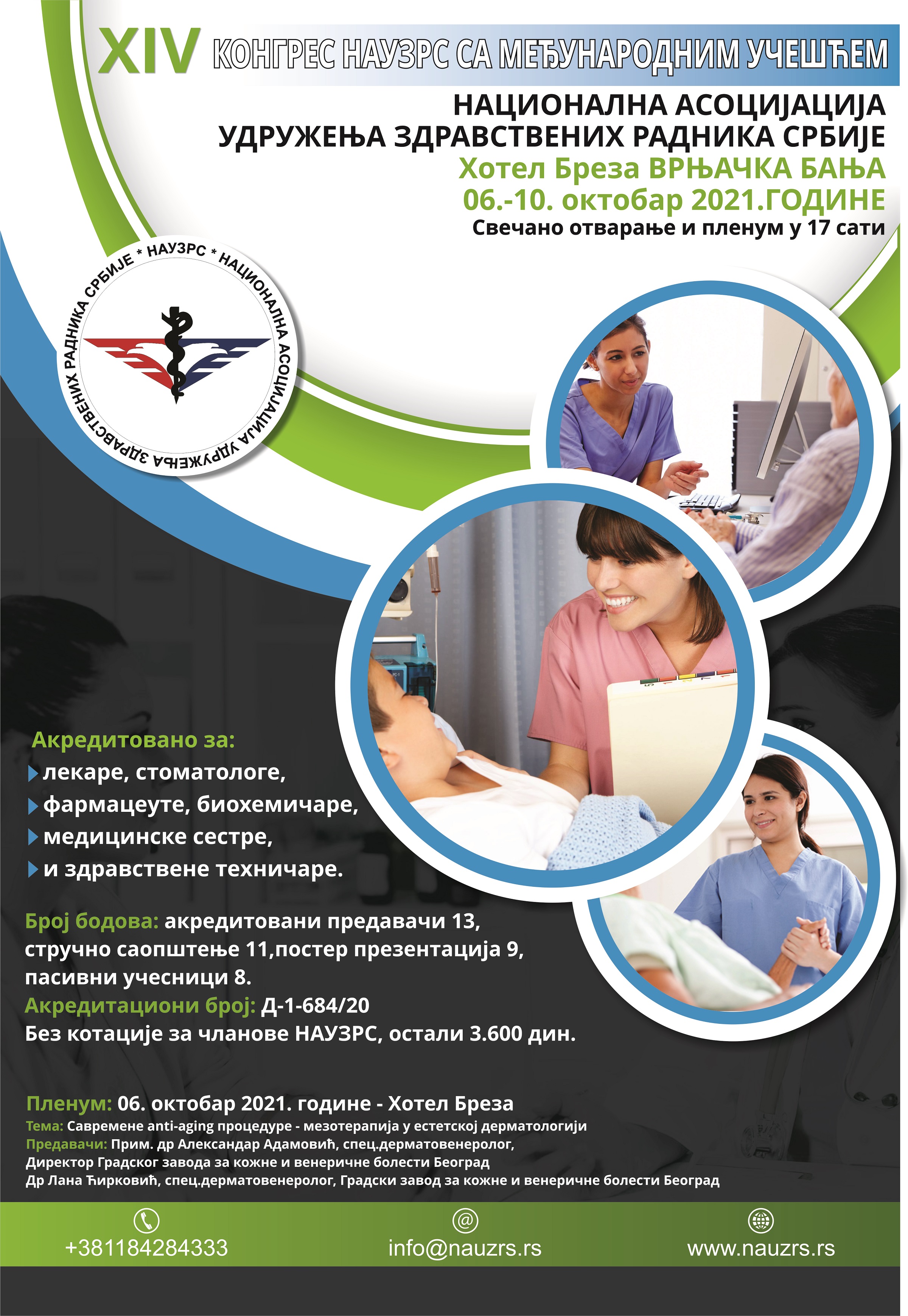 XIV КОНГРЕС НАУЗРС СА МЕЂУНАРОДНИМ УЧЕШЋЕМ

НАЦИОНАЛНА АСОЦИЈАЦИЈА
УДРУЖЕЊА ЗДРАВСТВЕНИХ РАДНИКА СРБИЈЕ
Хотел Бреза ВРЊАЧКА БАЊА
06.-10. октобар 2021.ГОДИНЕ
Свечано отварање и пленум у 17 сати

* НАУЗРС * НАЦИОНАЛНА АСОЦИЈАЦИЈА УДРУЖЕЊА ЗДРАВСТВЕНИХ РАДНИКА СРБИЈЕ

Акредитовано за:
лекаре, стоматологе,
фармацеуте, биохемичаре,
медицинске сестре,
и здравствене техничаре.

Број бодова: акредитовани предавачи 13, стручно саопштење 11,постер презентација 9, пасивни учесници 8.
Акредитациони број: Д-1-684/20
Без котације за чланове НАУЗРС, остали 3.600 дин.

Пленум: 06. октобар 2021. године - Хотел Бреза
Тема: Савремене anti-aging процедуре - мезотерапија у естетској дерматологији
Предавачи: Прим. др Александар Адамовић, спец.дерматовенеролог,
Директор Градског завода за кожне и венеричне болести Београд
Др Лана Ћирковић, спец.дерматовенеролог, Градски завод за кожне и венеричне болести Београд

+381184284333
info@nauzrs.rs
www.nauzrs.rs